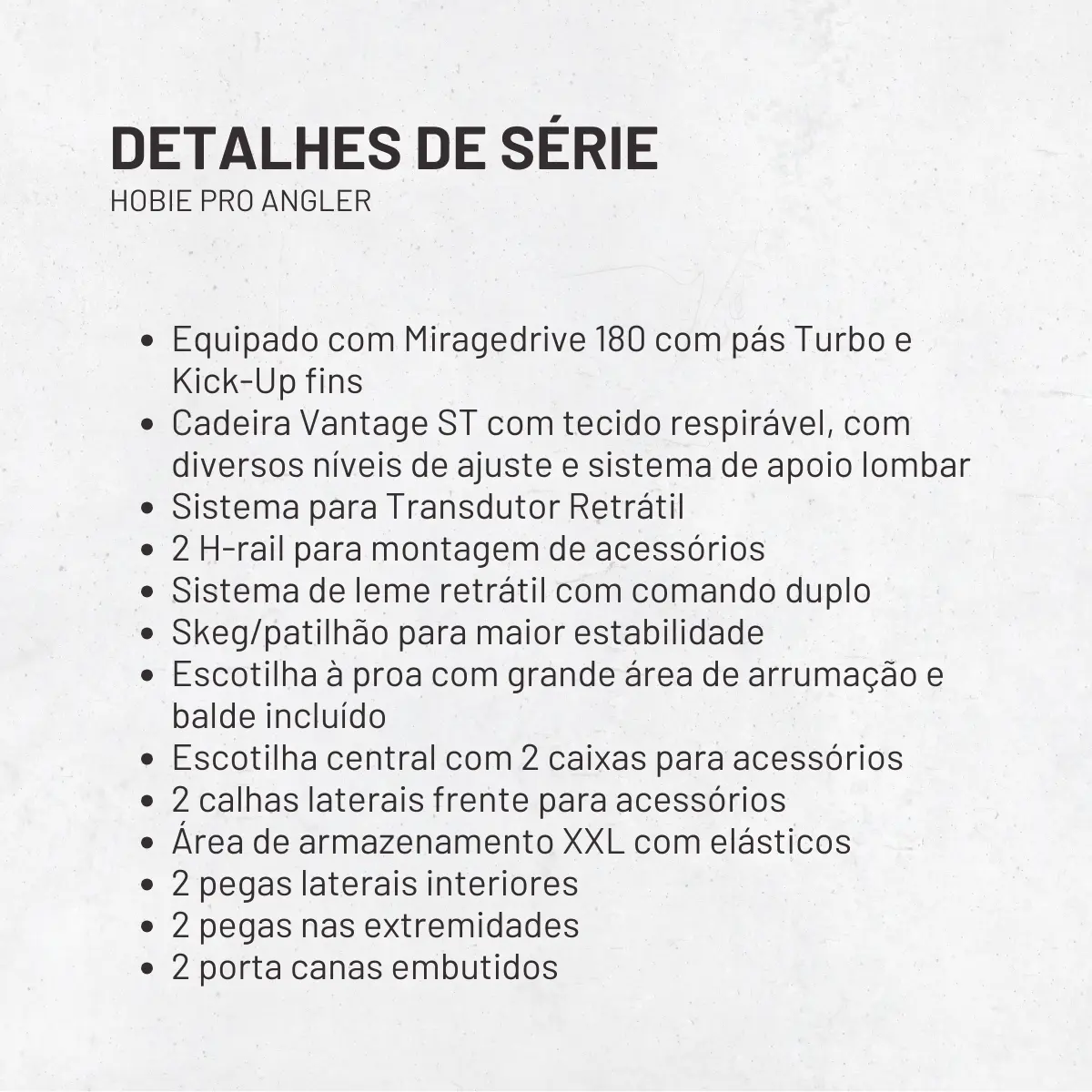 DETALHES DE SÉRIE
HOBIE PRO ANGLER

- Equipado com Miragedrive 180 com pás Turbo e Kick-Up fins
- Cadeira Vantage ST com tecido respirável, com diversos níveis de ajuste e sistema de apoio lombar
- Sistema para Transdutor Retrátil
- 2 H-rail para montagem de acessórios
- Sistema de leme retrátil com comando duplo
- Skeg/patilhão para maior estabilidade
- Escotilha à proa com grande área de arrumação e balde incluído
- Escotilha central com 2 caixas para acessórios
- 2 calhas laterais frente para acessórios
- Área de armazenamento XXL com elásticos
- 2 pegas laterais interiores
- 2 pegas nas extremidades
- 2 porta canas embutidos